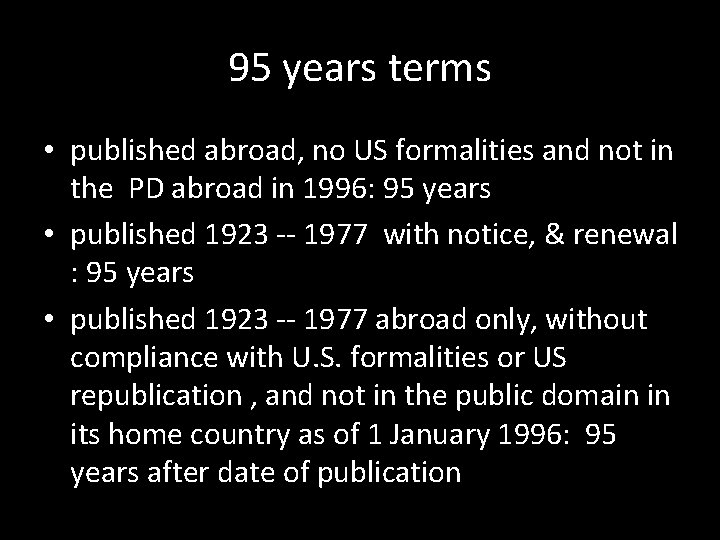 95 years terms

• published abroad, no US formalities and not in the PD abroad in 1996: 95 years

• published 1923 -- 1977 with notice, & renewal : 95 years

• published 1923 -- 1977 abroad only, without compliance with U.S. formalities or US republication , and not in the public domain in its home country as of 1 January 1996: 95 years after date of publication